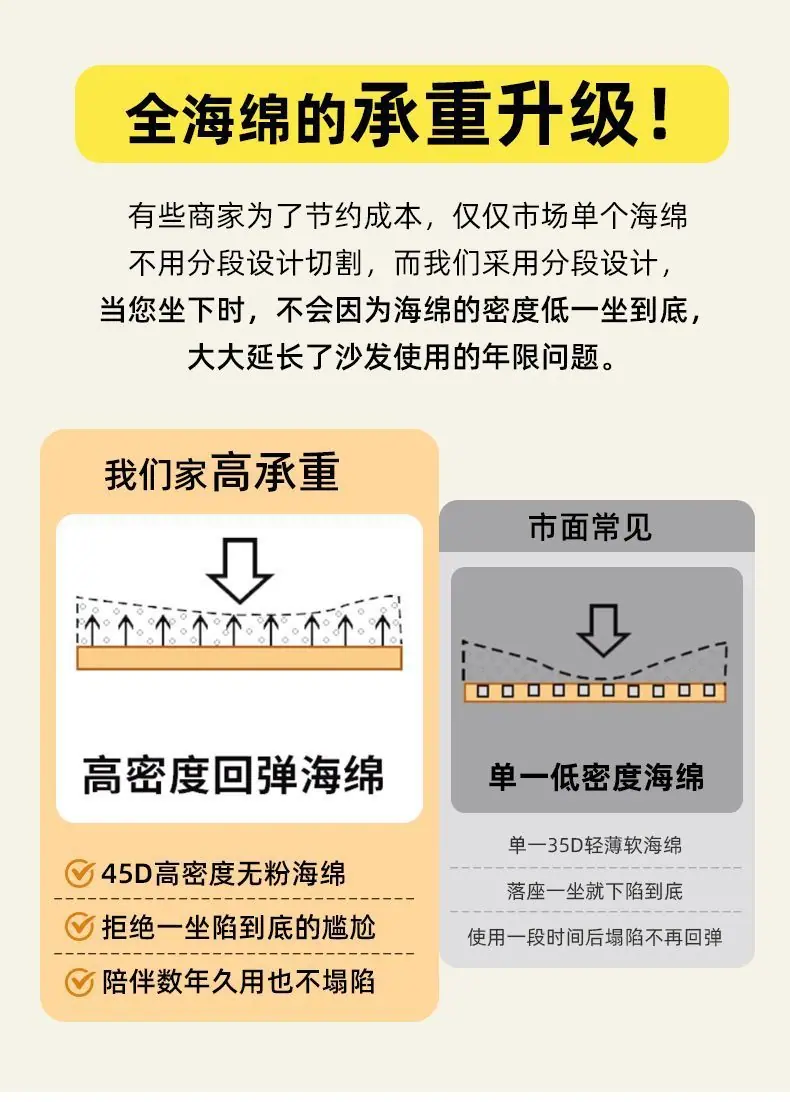 全海绵的承重升级！

有些商家为了节约成本，仅仅市场单个海绵不用分段设计切割，而我们采用分段设计，当您坐下时，不会因为海绵的密度低一坐到底，大大延长了沙发使用的年限问题。

我们家高承重

高密度回弹海绵

45D高密度无粉海绵

拒绝一坐陷到底的尴尬

陪伴数年久用也不塌陷

市面常见

单一低密度海绵

单一35D轻薄软海绵

落座一坐就下陷到底

使用一段时间后塌陷不再回弹